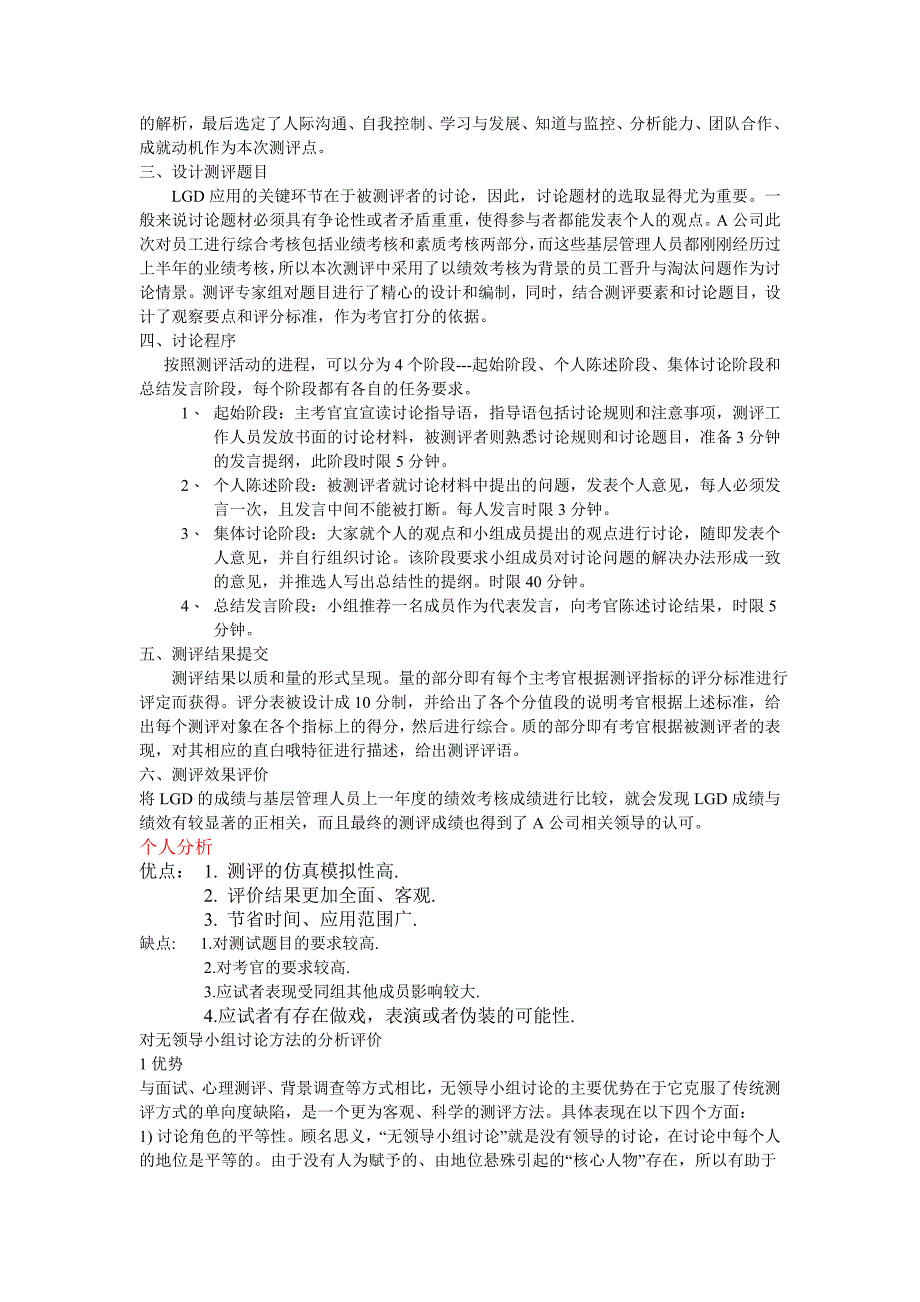 的解析，最后选定了人际沟通、自我控制、学习与发展、知道与监控、分析能力、团队合作、成就动机作为本次测评点。
三、设计测评题目
LGD 应用的关键环节在于被测评者的讨论，因此，讨论题材的选取显得尤为重要。一般来说讨论题材必须具有争论性或者矛盾重重，使得参与者都能发表个人的观点。A 公司此次对员工进行综合考核包括业绩考核和素质考核两部分，而这些基层管理人员都刚刚经历过上半年的业绩考核，所以本次测评中采用了以绩效考核为背景的员工晋升与淘汰问题作为讨论情景。测评专家组对题目进行了精心的设计和编制，同时，结合测评要素和讨论题目，设计了观察要点和评分标准，作为考官打分的依据。
四、讨论程序
按照测评活动的进程，可以分为 4 个阶段---起始阶段、个人陈述阶段、集体讨论阶段和总结发言阶段，每个阶段都有各自的任务要求。
1、 起始阶段：主考官宣读讨论指导语，指导语包括讨论规则和注意事项，测评工作人员发放书面的讨论材料，被测评者则熟悉讨论规则和讨论题目，准备 3 分钟的发言提纲，此阶段时限 5 分钟。
2、 个人陈述阶段：被测评者就讨论材料中提出的问题，发表个人意见，每人必须发言一次，且发言中间不能被打断。每人发言时限 3 分钟。
3、 集体讨论阶段：大家就个人的观点和小组成员提出的观点进行讨论，随即发表个人意见，并自行组织讨论。该阶段要求小组成员对讨论问题的解决办法形成一致的意见，并推选人写出总结性的提纲。时限 40 分钟。
4、 总结发言阶段：小组推荐一名成员作为代表发言，向考官陈述讨论结果，时限 5 分钟。
五、测评结果提交
测评结果以质和量的形式呈现。量的部分即有每个主考官根据测评指标的评分标准进行评定而获得。评分表被设计成 10 分制，并给出了各个分值段的说明考官根据上述标准，给出每个测评对象在各个指标上的得分，然后进行综合。质的部分即有考官根据被测评者的表现，对其相应的直白哦特征进行描述，给出测评评语。
六、测评效果评价
将 LGD 的成绩与基层管理人员上一年度的绩效考核成绩进行比较，就会发现 LGD 成绩与绩效有较显著的正相关，而且最终的测评成绩也得到了 A 公司相关领导的认可。
个人分析
优点： 1. 测评的仿真模拟性高.
2. 评价结果更加全面、客观.
3. 节省时间、应用范围广.
缺点： 1.对测试题目的要求较高.
2.对考官的要求较高.
3.应试者表现受同组其他成员影响较大.
4.应试者有存在做戏，表演或者伪装的可能性.
对无领导小组讨论方法的分析评价
1 优势
与面试、心理测评、背景调查等方式相比，无领导小组讨论的主要优势在于它克服了传统测评方式的单向度缺陷，是一个更为客观、科学的测评方法。具体表现在以下四个方面：
1) 讨论角色的平等性。顾名思义，“无领导小组讨论”就是没有领导的讨论，在讨论中每个人的地位是平等的。由于没有人为赋予的、由地位悬殊引起的“核心人物”存在，所以有助于